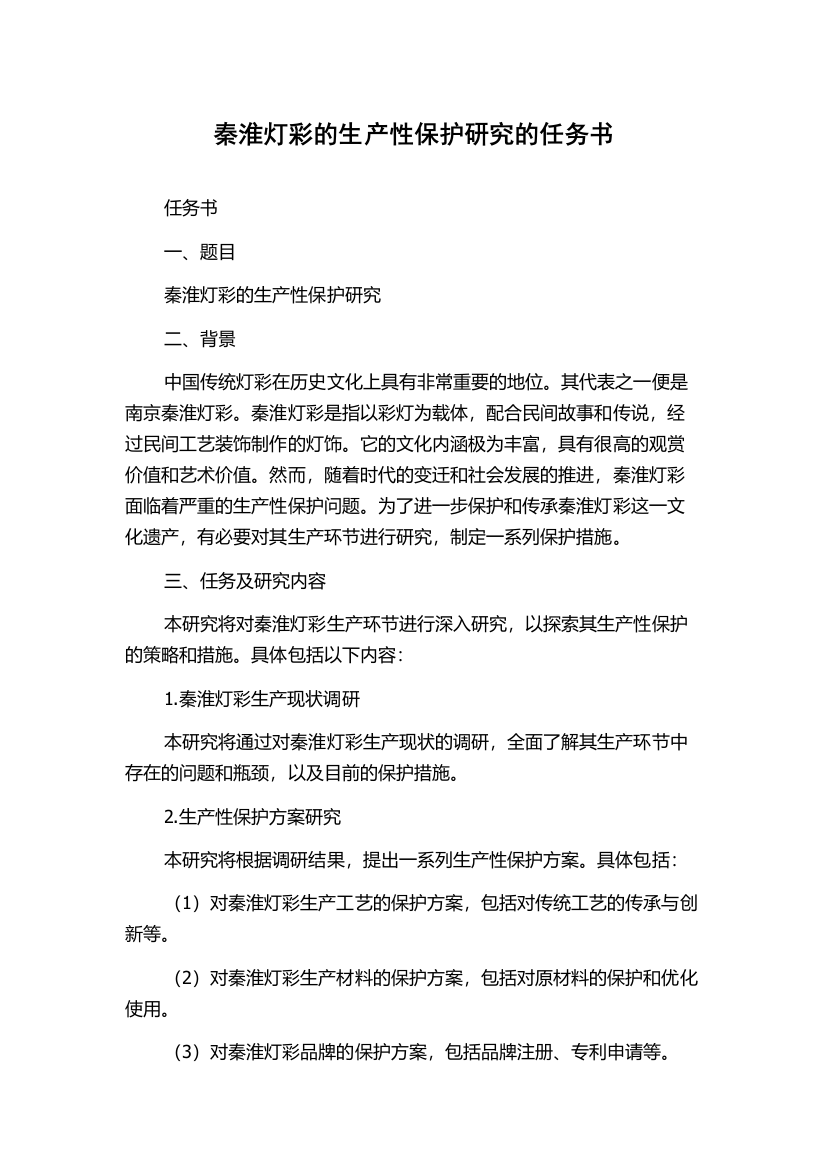 秦淮灯彩的生产性保护研究的任务书

任务书

一、题目

秦淮灯彩的生产性保护研究

二、背景

中国传统灯彩在历史文化上具有非常重要的地位。其代表之一便是南京秦淮灯彩。秦淮灯彩是指以彩灯为载体，配合民间故事和传说，经过民间工艺装饰制作的灯饰。它的文化内涵极为丰富，具有很高的观赏价值和艺术价值。然而，随着时代的变迁和社会发展的推进，秦淮灯彩面临着严重的生产性保护问题。为了进一步保护和传承秦淮灯彩这一文化遗产，有必要对其生产环节进行研究，制定一系列保护措施。

三、任务及研究内容

本研究将对秦淮灯彩生产环节进行深入研究，以探索其生产性保护的策略和措施。具体包括以下内容：

1.秦淮灯彩生产现状调研

本研究将通过对秦淮灯彩生产现状的调研，全面了解其生产环节中存在的问题和瓶颈，以及目前的保护措施。

2.生产性保护方案研究

本研究将根据调研结果，提出一系列生产性保护方案。具体包括：

（1）对秦淮灯彩生产工艺的保护方案，包括对传统工艺的传承与创新等。

（2）对秦淮灯彩生产材料的保护方案，包括对原材料的保护和优化使用。

（3）对秦淮灯彩品牌的保护方案，包括品牌注册、专利申请等。